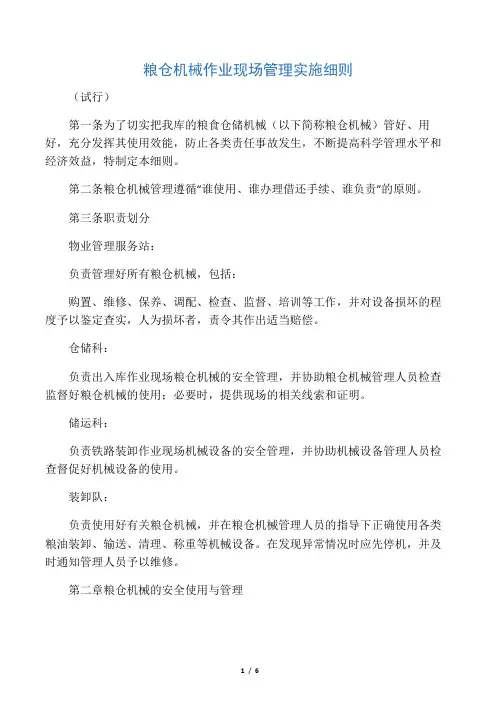 粮仓机械作业现场管理实施细则

（试行）

第一条为了切实把我库的粮食仓储机械（以下简称粮仓机械）管好、用好，充分发挥其使用效能，防止各类责任事故发生，不断提高科学管理水平和经济效益，特制定本细则。

第二条粮仓机械管理遵循“谁使用、谁办理借还手续、谁负责”的原则。

第三条职责划分

物业管理服务站：

负责管理好所有粮仓机械，包括：

购置、维修、保养、调配、检查、监督、培训等工作，并对设备损坏的程度予以鉴定查实，人为损坏者，责令其作出适当赔偿。

仓储科：

负责出入库作业现场粮仓机械的安全管理，并协助粮仓机械管理人员检查监督好粮仓机械的使用；必要时，提供现场的相关线索和证明。

储运科：

负责铁路装卸作业现场机械设备的安全管理，并协助机械设备管理人员检查督促好机械设备的使用。

装卸队：

负责使用好有关粮仓机械，并在粮仓机械管理人员的指导下正确使用各类粮油装卸、输送、清理、称重等机械设备。在发现异常情况时应先停机，并及时通知管理人员予以维修。

第二章粮仓机械的安全使用与管理

1 / 6